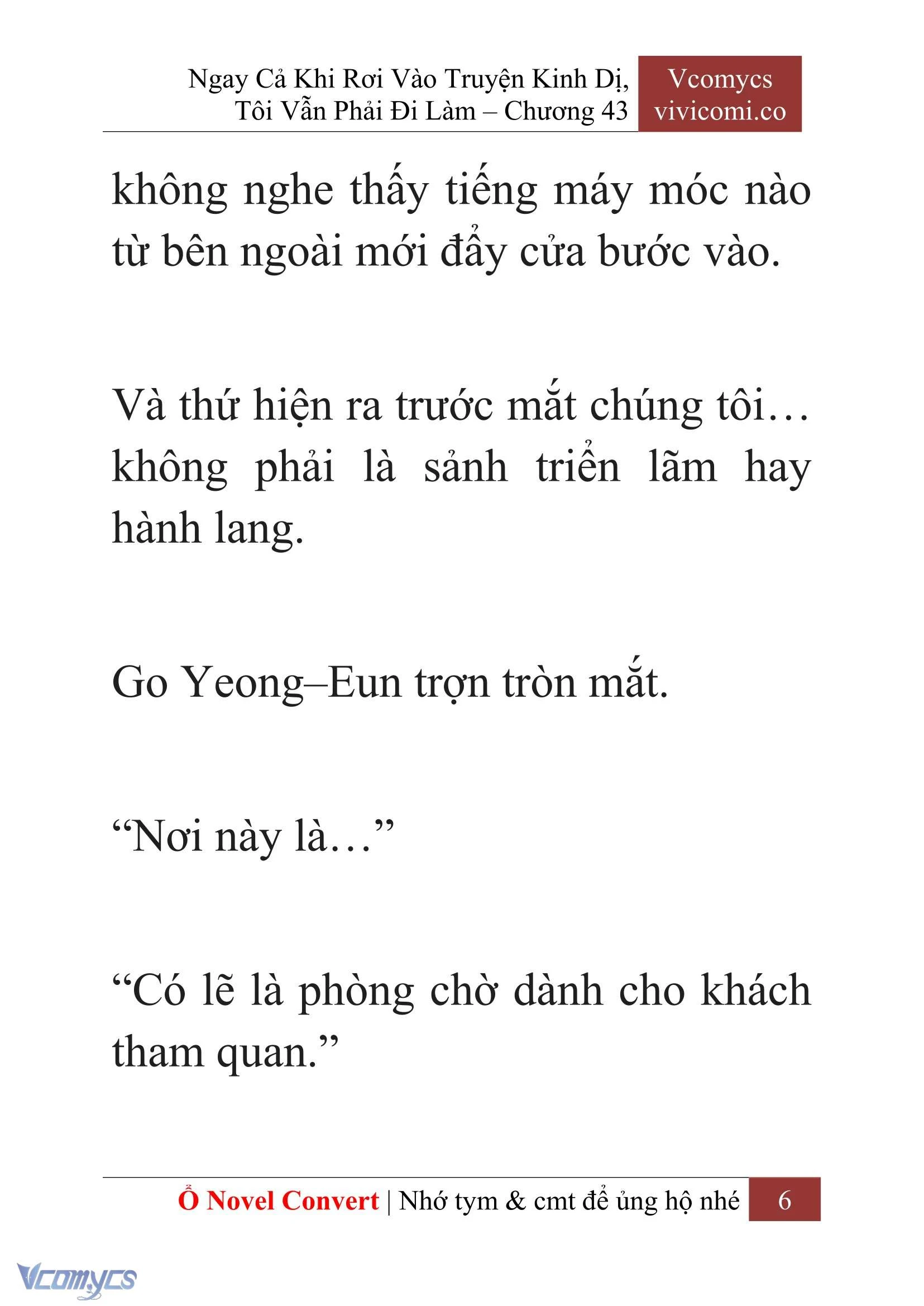 Ngay Cả Khi Rơi Vào Truyện Kinh Dị, Tôi Vẫn Phải Đi Làm – Chương 43

Vcomycs
vivicomi.co

không nghe thấy tiếng máy móc nào từ bên ngoài mới đẩy cửa bước vào.

Và thứ hiện ra trước mắt chúng tôi… không phải là sảnh triển lãm hay hành lang.

Go Yeong–Eun trợn tròn mắt.

“Nơi này là…”

“Có lẽ là phòng chờ dành cho khách tham quan.”

Ổ Novel Convert | Nhớ tym & cmt để ủng hộ nhé 6

Vcomycs